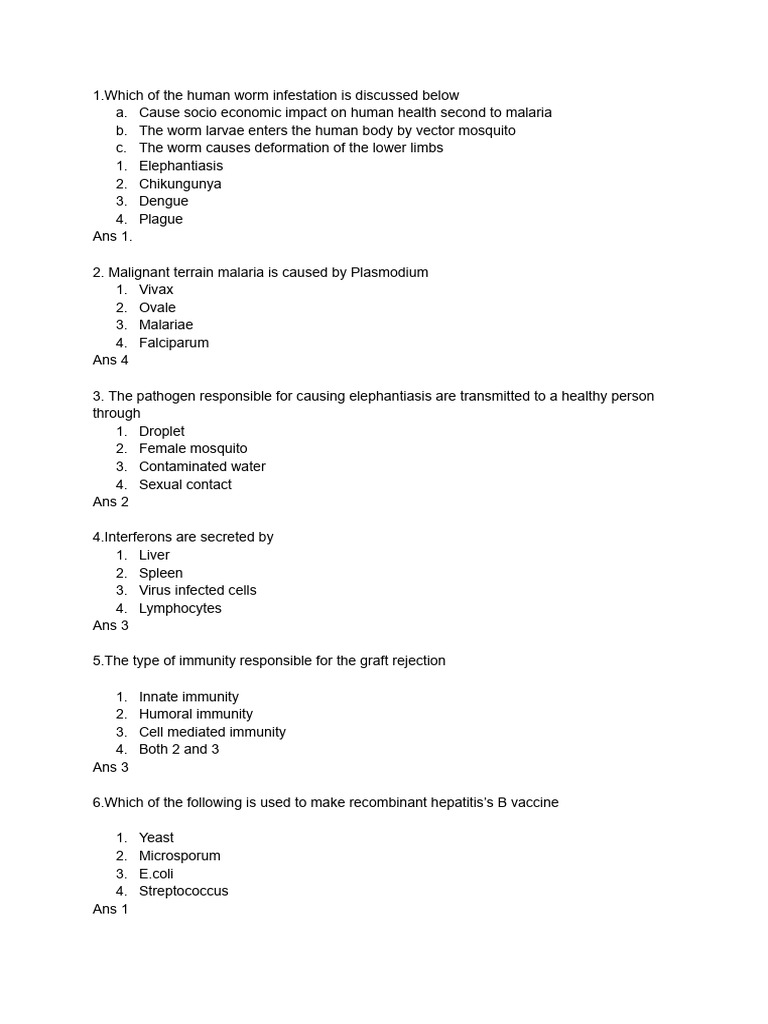 1.Which of the human worm infestation is discussed below
a. Cause socio economic impact on human health second to malaria
b. The worm larvae enters the human body by vector mosquito
c. The worm causes deformation of the lower limbs
1. Elephantiasis
2. Chikungunya
3. Dengue
4. Plague
Ans 1.

2. Malignant terrain malaria is caused by Plasmodium
1. Vivax
2. Ovale
3. Malariae
4. Falciparum
Ans 4

3. The pathogen responsible for causing elephantiasis are transmitted to a healthy person through
1. Droplet
2. Female mosquito
3. Contaminated water
4. Sexual contact
Ans 2

4.Interferons are secreted by
1. Liver
2. Spleen
3. Virus infected cells
4. Lymphocytes
Ans 3

5.The type of immunity responsible for the graft rejection

1. Innate immunity
2. Humoral immunity
3. Cell mediated immunity
4. Both 2 and 3
Ans 3

6.Which of the following is used to make recombinant hepatitis's B vaccine

1. Yeast
2. Microsporum
3. E.coli
4. Streptococcus
Ans 1